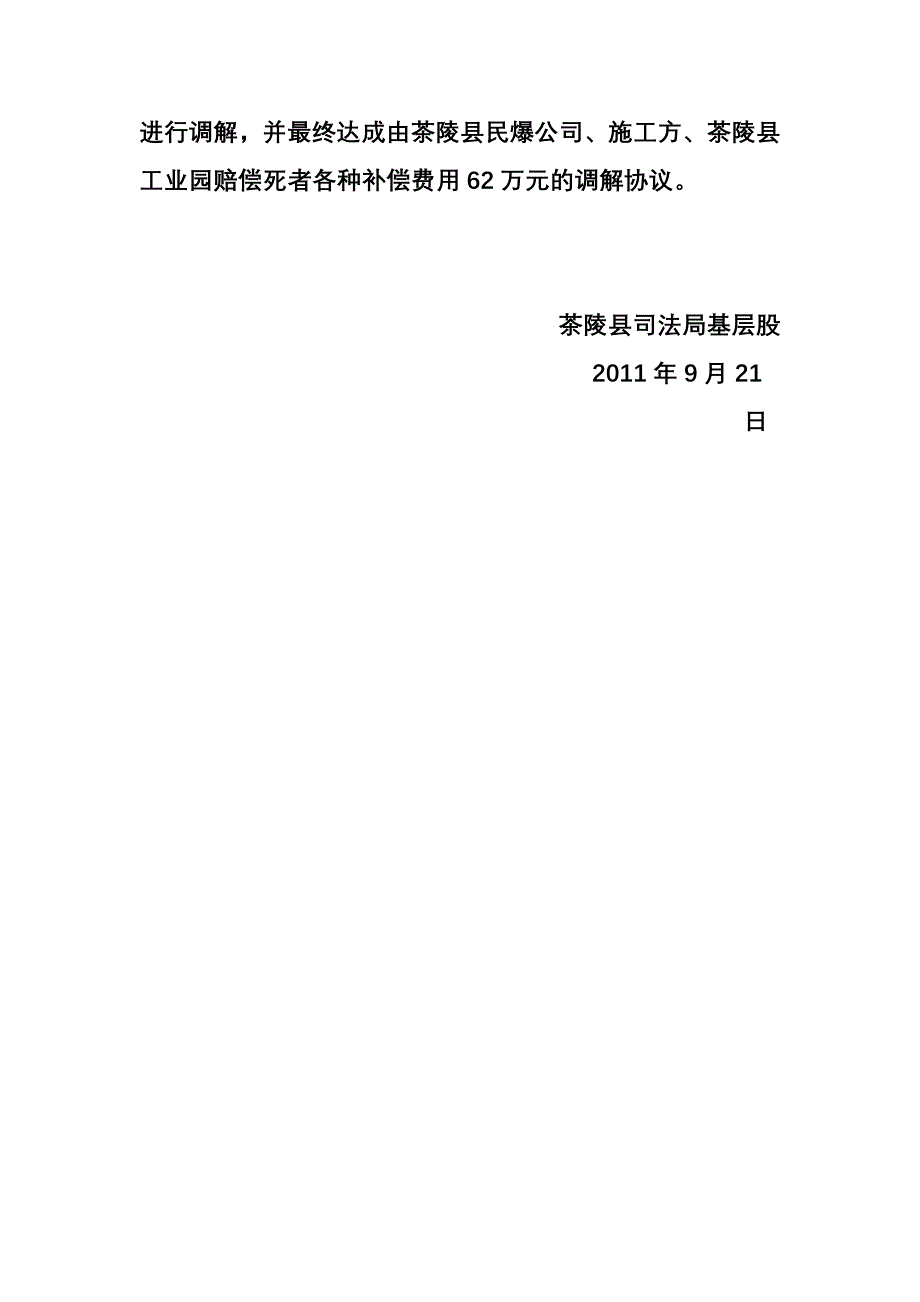 进行调解，并最终达成由茶陵县民爆公司、施工方、茶陵县工业园赔偿死者各种补偿费用 62 万元的调解协议。

茶陵县司法局基层股

2011 年 9 月 21 日